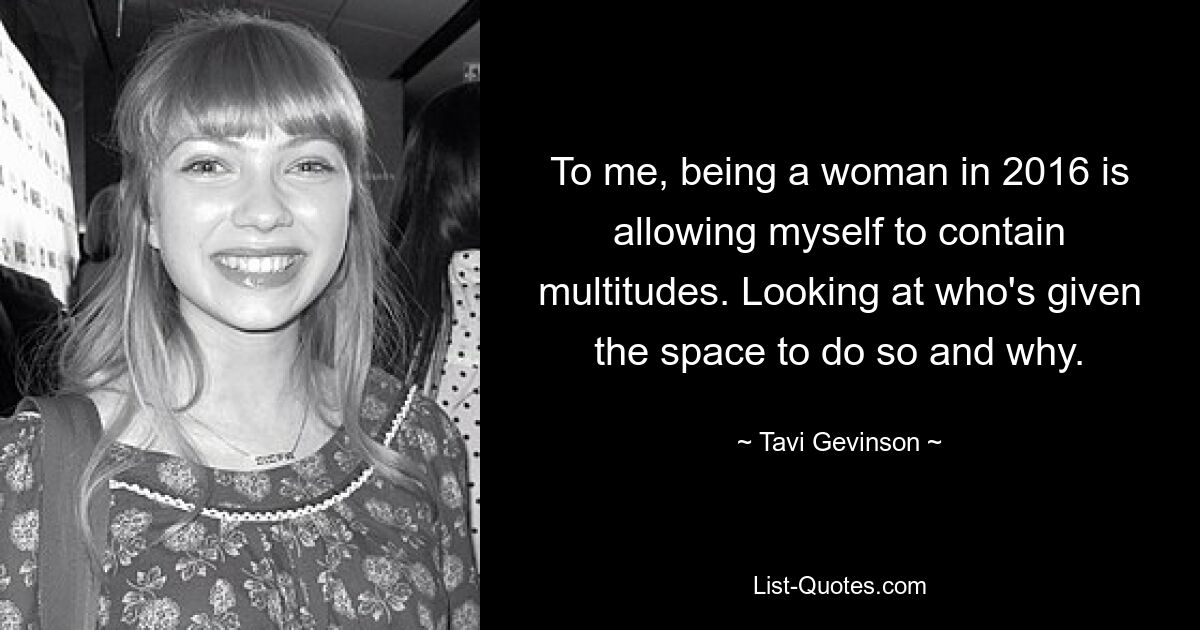 To me, being a woman in 2016 is allowing myself to contain multitudes. Looking at who's given the space to do so and why.

~ Tavi Gevinson ~

List-Quotes.com